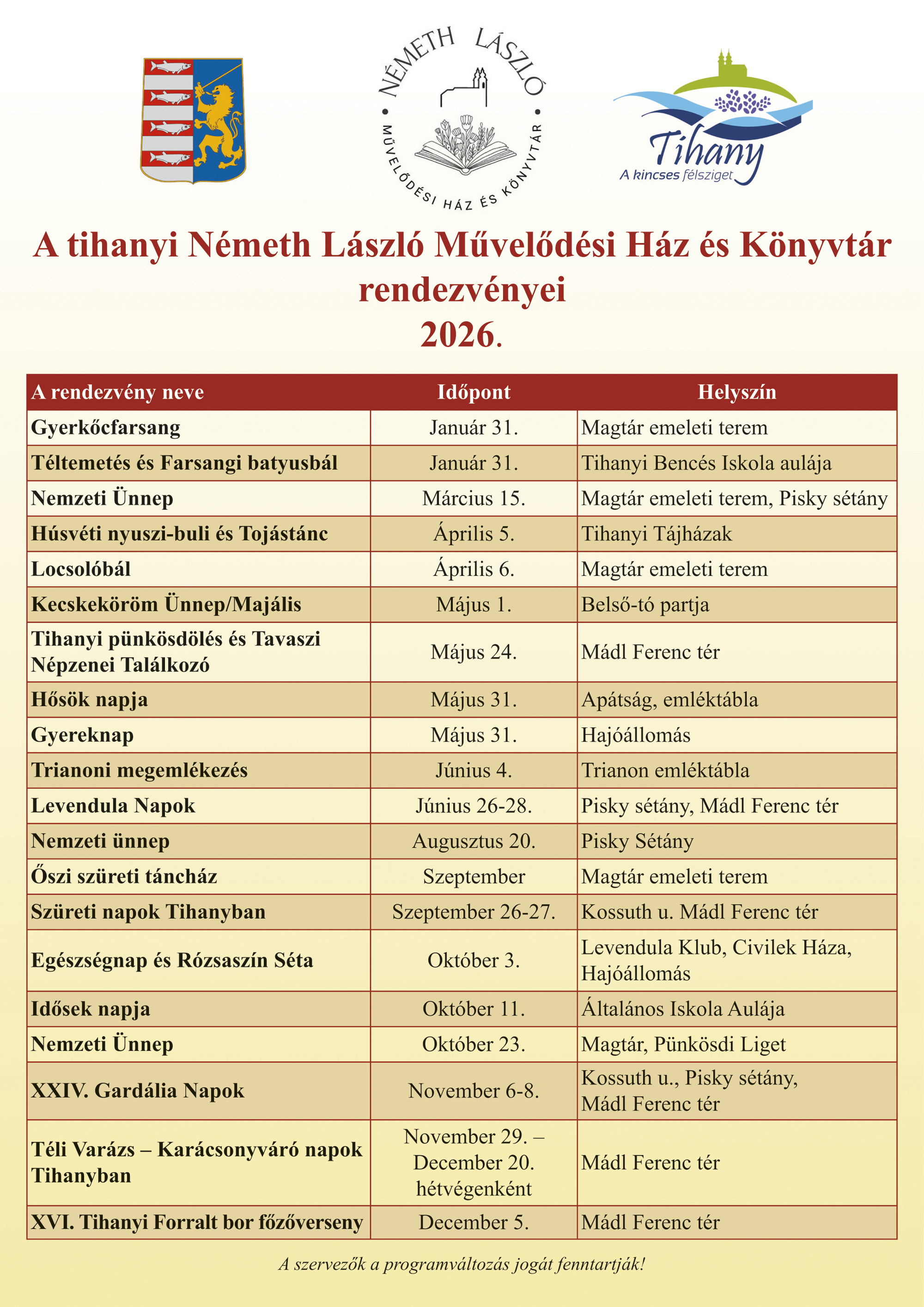 NÉMETH LÁSZLÓ
MŰVELŐDÉSI HÁZ ÉS KÖNYVTÁR

Tihany
A kincses félsziget

A tihanyi Németh László Művelődési Ház és Könyvtár rendezvényei
2026.

| A rendezvény neve | Időpont | Helyszín |
|---|---|---|
| Gyerkőcfarsang | Január 31. | Magtár emeleti terem |
| Téltemetés és Farsangi batyusbál | Január 31. | Tihanyi Bencés Iskola aulája |
| Nemzeti Ünnep | Március 15. | Magtár emeleti terem, Pisky sétány |
| Húsvéti nyuszi-buli és Tojástánc | Április 5. | Tihanyi Tájházak |
| Locsolóbál | Április 6. | Magtár emeleti terem |
| Kecskeköröm Ünnep/Majális | Május 1. | Belső-tó partja |
| Tihanyi pünkösdölés és Tavaszi Népzenei Találkozó | Május 24. | Mádl Ferenc tér |
| Hősök napja | Május 31. | Apátság, emléktábla |
| Gyereknap | Május 31. | Hajóállomás |
| Trianoni megemlékezés | Június 4. | Trianon emléktábla |
| Levendula Napok | Június 26-28. | Pisky sétány, Mádl Ferenc tér |
| Nemzeti ünnep | Augusztus 20. | Pisky Sétány |
| Őszi szüreti táncház | Szeptember | Magtár emeleti terem |
| Szüreti napok Tihanyban | Szeptember 26-27. | Kossuth u. Mádl Ferenc tér |
| Egészségnap és Rózsaszín Séta | Október 3. | Levendula Klub, Civilek Háza, Hajóállomás |
| Idősek napja | Október 11. | Általános Iskola Aulája |
| Nemzeti Ünnep | Október 23. | Magtár, Pünkösdi Liget |
| XXIV. Gardália Napok | November 6-8. | Kossuth u., Pisky sétány, Mádl Ferenc tér |
| Téli Varázs – Karácsonyváró napok Tihanyban | November 29. – December 20. hétvégenként | Mádl Ferenc tér |
| XVI. Tihanyi Forralt bor főzőverseny | December 5. | Mádl Ferenc tér |

A szervezők a programváltozás jogát fenntartják!